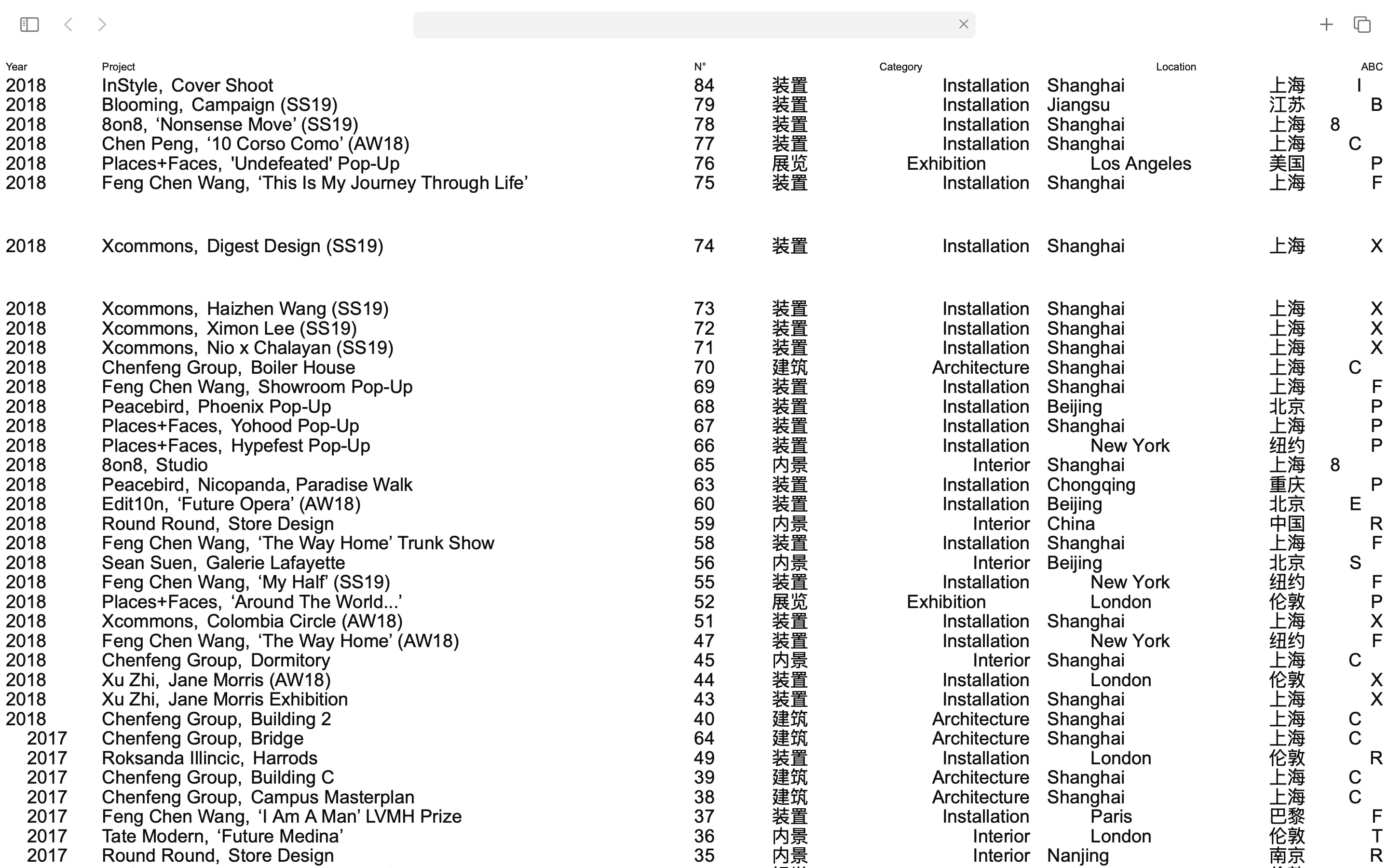 | Year | Project | N° | | Category | Location | | ABC |
|---|---|---|---|---|---|---|---|
| 2018 | InStyle, Cover Shoot | 84 | 装置 | Installation | Shanghai | 上海 | I |
| 2018 | Blooming, Campaign (SS19) | 79 | 装置 | Installation | Jiangsu | 江苏 | B |
| 2018 | 8on8, ‘Nonsense Move’ (SS19) | 78 | 装置 | Installation | Shanghai | 上海 | 8 |
| 2018 | Chen Peng, ‘10 Corso Como’ (AW18) | 77 | 装置 | Installation | Shanghai | 上海 | C |
| 2018 | Places+Faces, 'Undefeated' Pop-Up | 76 | 展览 | Exhibition | Los Angeles | 美国 | P |
| 2018 | Feng Chen Wang, ‘This Is My Journey Through Life’ | 75 | 装置 | Installation | Shanghai | 上海 | F |
| 2018 | Xcommons, Digest Design (SS19) | 74 | 装置 | Installation | Shanghai | 上海 | X |
| 2018 | Xcommons, Haizhen Wang (SS19) | 73 | 装置 | Installation | Shanghai | 上海 | X |
| 2018 | Xcommons, Ximon Lee (SS19) | 72 | 装置 | Installation | Shanghai | 上海 | X |
| 2018 | Xcommons, Nio x Chalayan (SS19) | 71 | 装置 | Installation | Shanghai | 上海 | X |
| 2018 | Chenfeng Group, Boiler House | 70 | 建筑 | Architecture | Shanghai | 上海 | C |
| 2018 | Feng Chen Wang, Showroom Pop-Up | 69 | 装置 | Installation | Shanghai | 上海 | F |
| 2018 | Peacebird, Phoenix Pop-Up | 68 | 装置 | Installation | Beijing | 北京 | P |
| 2018 | Places+Faces, Yohood Pop-Up | 67 | 装置 | Installation | Shanghai | 上海 | P |
| 2018 | Places+Faces, Hypefest Pop-Up | 66 | 装置 | Installation | New York | 纽约 | P |
| 2018 | 8on8, Studio | 65 | 内景 | Interior | Shanghai | 上海 | 8 |
| 2018 | Peacebird, Nicopanda, Paradise Walk | 63 | 装置 | Installation | Chongqing | 重庆 | P |
| 2018 | Edit10n, ‘Future Opera’ (AW18) | 60 | 装置 | Installation | Beijing | 北京 | E |
| 2018 | Round Round, Store Design | 59 | 内景 | Interior | China | 中国 | R |
| 2018 | Feng Chen Wang, ‘The Way Home’ Trunk Show | 58 | 装置 | Installation | Shanghai | 上海 | F |
| 2018 | Sean Suen, Galerie Lafayette | 56 | 内景 | Interior | Beijing | 北京 | S |
| 2018 | Feng Chen Wang, ‘My Half’ (SS19) | 55 | 装置 | Installation | New York | 纽约 | F |
| 2018 | Places+Faces, ‘Around The World...’ | 52 | 展览 | Exhibition | London | 伦敦 | P |
| 2018 | Xcommons, Colombia Circle (AW18) | 51 | 装置 | Installation | Shanghai | 上海 | X |
| 2018 | Feng Chen Wang, ‘The Way Home’ (AW18) | 47 | 装置 | Installation | New York | 纽约 | F |
| 2018 | Chenfeng Group, Dormitory | 45 | 内景 | Interior | Shanghai | 上海 | C |
| 2018 | Xu Zhi, Jane Morris (AW18) | 44 | 装置 | Installation | London | 伦敦 | X |
| 2018 | Xu Zhi, Jane Morris Exhibition | 43 | 装置 | Installation | Shanghai | 上海 | X |
| 2018 | Chenfeng Group, Building 2 | 40 | 建筑 | Architecture | Shanghai | 上海 | C |
| 2017 | Chenfeng Group, Bridge | 64 | 建筑 | Architecture | Shanghai | 上海 | C |
| 2017 | Roksanda Illincic, Harrods | 49 | 装置 | Installation | London | 伦敦 | R |
| 2017 | Chenfeng Group, Building C | 39 | 建筑 | Architecture | Shanghai | 上海 | C |
| 2017 | Chenfeng Group, Campus Masterplan | 38 | 建筑 | Architecture | Shanghai | 上海 | C |
| 2017 | Feng Chen Wang, ‘I Am A Man’ LVMH Prize | 37 | 装置 | Installation | Paris | 巴黎 | F |
| 2017 | Tate Modern, ‘Future Medina’ | 36 | 内景 | Interior | London | 伦敦 | T |
| 2017 | Round Round, Store Design | 35 | 内景 | Interior | Nanjing | 南京 | R |